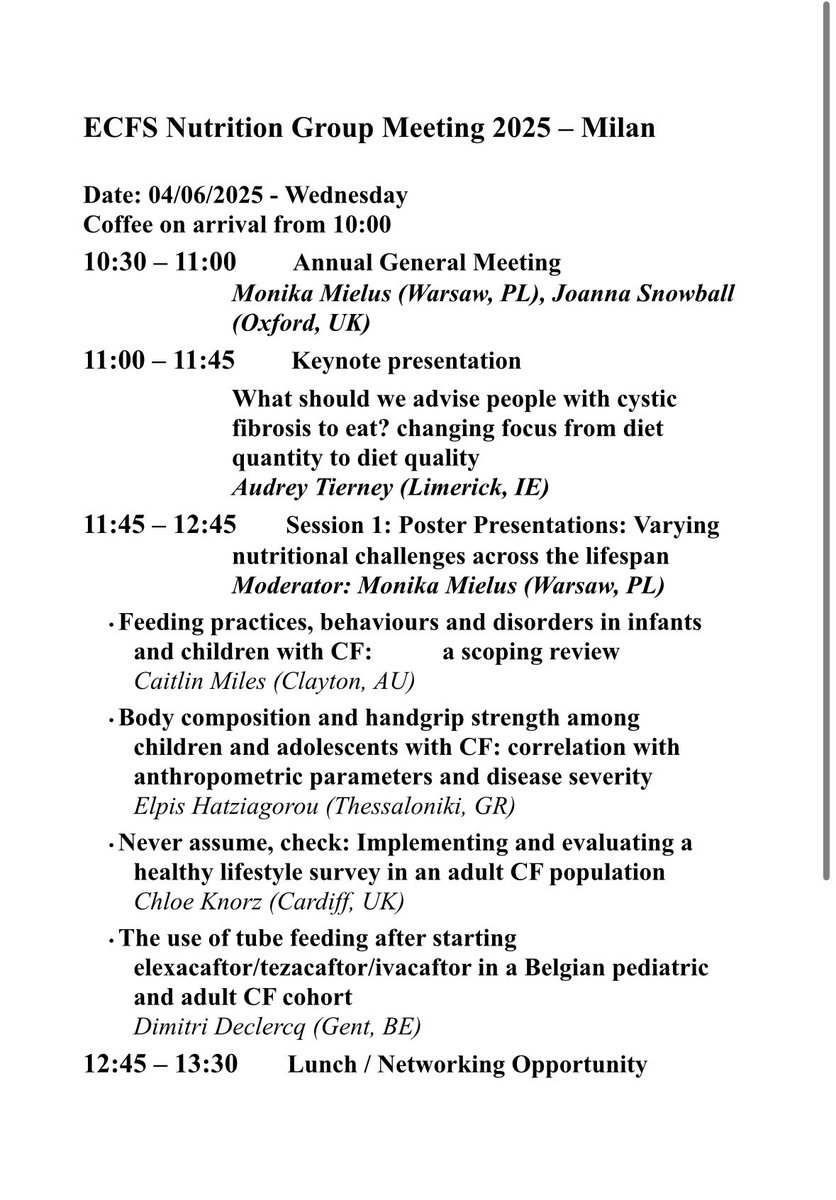 ECFS Nutrition Group Meeting 2025 – Milan

Date: 04/06/2025 - Wednesday
Coffee on arrival from 10:00

10:30 – 11:00 Annual General Meeting
Monika Mielus (Warsaw, PL), Joanna Snowball (Oxford, UK)

11:00 – 11:45 Keynote presentation

What should we advise people with cystic fibrosis to eat? changing focus from diet quantity to diet quality
Audrey Tierney (Limerick, IE)

11:45 – 12:45 Session 1: Poster Presentations: Varying nutritional challenges across the lifespan
Moderator: Monika Mielus (Warsaw, PL)

• Feeding practices, behaviours and disorders in infants and children with CF: a scoping review
Caitlin Miles (Clayton, AU)

• Body composition and handgrip strength among children and adolescents with CF: correlation with anthropometric parameters and disease severity
Elpis Hatziagorou (Thessaloniki, GR)

• Never assume, check: Implementing and evaluating a healthy lifestyle survey in an adult CF population
Chloe Knorz (Cardiff, UK)

• The use of tube feeding after starting elexacaftor/tezacaftor/ivacaftor in a Belgian pediatric and adult CF cohort
Dimitri Declercq (Gent, BE)

12:45 – 13:30 Lunch / Networking Opportunity